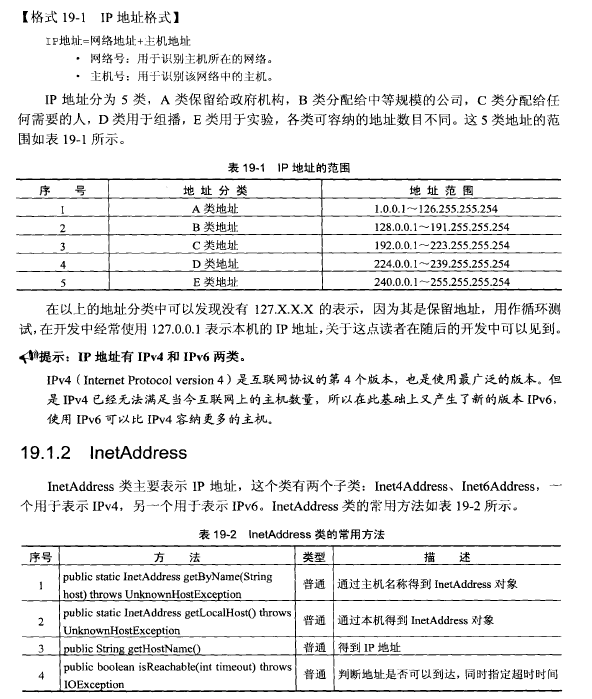 【格式 19-1 IP 地址格式】

IP地址=网络地址+主机地址

• 网络号：用于识别主机所在的网络。
• 主机号：用于识别该网络中的主机。

IP 地址分为 5 类，A 类保留给政府机构，B 类分配给中等规模的公司，C 类分配给任何需要的人，D 类用于组播，E 类用于实验，各类可容纳的地址数目不同。这 5 类地址的范围如表 19-1 所示。

表 19-1 IP 地址的范围

| 序 号 | 地 址 分 类 | 地 址 范 围 |
|---|---|---|
| 1 | A 类地址 | 1.0.0.1～126.255.255.254 |
| 2 | B 类地址 | 128.0.0.1～191.255.255.254 |
| 3 | C 类地址 | 192.0.0.1～223.255.255.254 |
| 4 | D 类地址 | 224.0.0.1～239.255.255.254 |
| 5 | E 类地址 | 240.0.0.1～255.255.255.254 |

在以上的地址分类中可以发现没有 127.X.X.X 的表示，因为其是保留地址，用作循环测试，在开发中经常使用 127.0.0.1 表示本机的 IP 地址，关于这点读者在随后的开发中可以见到。

提示：IP 地址有 IPv4 和 IPv6 两类。

IPv4（Internet Protocol version 4）是互联网协议的第 4 个版本，也是使用最广泛的版本。但是 IPv4 已经无法满足当今互联网上的主机数量，所以在此基础上又产生了新的版本 IPv6，使用 IPv6 可以比 IPv4 容纳更多的主机。

19.1.2 InetAddress

InetAddress 类主要表示 IP 地址，这个类有两个子类：Inet4Address、Inet6Address，一个用于表示 IPv4，另一个用于表示 IPv6。InetAddress 类的常用方法如表 19-2 所示。

表 19-2 InetAddress 类的常用方法

| 序号 | 方 法 | 类型 | 描 述 |
|---|---|---|---|
| 1 | public static InetAddress getByName(String host) throws UnknownHostException | 普通 | 通过主机名称得到 InetAddress 对象 |
| 2 | public static InetAddress getLocalHost() throws UnknownHostException | 普通 | 通过本机得到 InetAddress 对象 |
| 3 | public String getHostName() | 普通 | 得到 IP 地址 |
| 4 | public boolean isReachable(int timeout) throws IOException | 普通 | 判断地址是否可以到达，同时指定超时时间 |